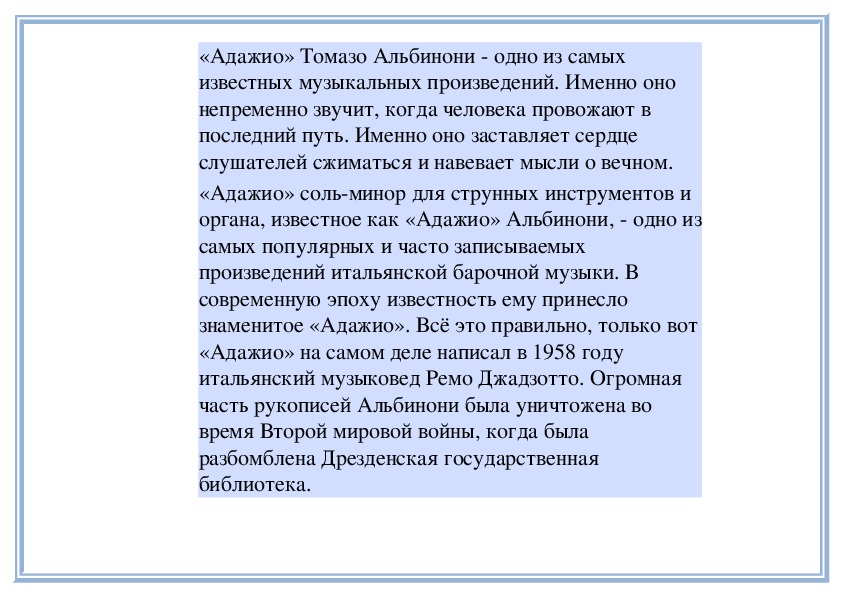 «Адажио» Томазо Альбинони - одно из самых известных музыкальных произведений. Именно оно непременно звучит, когда человека провожают в последний путь. Именно оно заставляет сердце слушателей сжиматься и навевает мысли о вечном.

«Адажио» соль-минор для струнных инструментов и органа, известное как «Адажио» Альбинони, - одно из самых популярных и часто записываемых произведений итальянской барочной музыки. В современную эпоху известность ему принесло знаменитое «Адажио». Всё это правильно, только вот «Адажио» на самом деле написал в 1958 году итальянский музыковед Ремо Джадзотто. Огромная часть рукописей Альбинони была уничтожена во время Второй мировой войны, когда была разбомблена Дрезденская государственная библиотека.